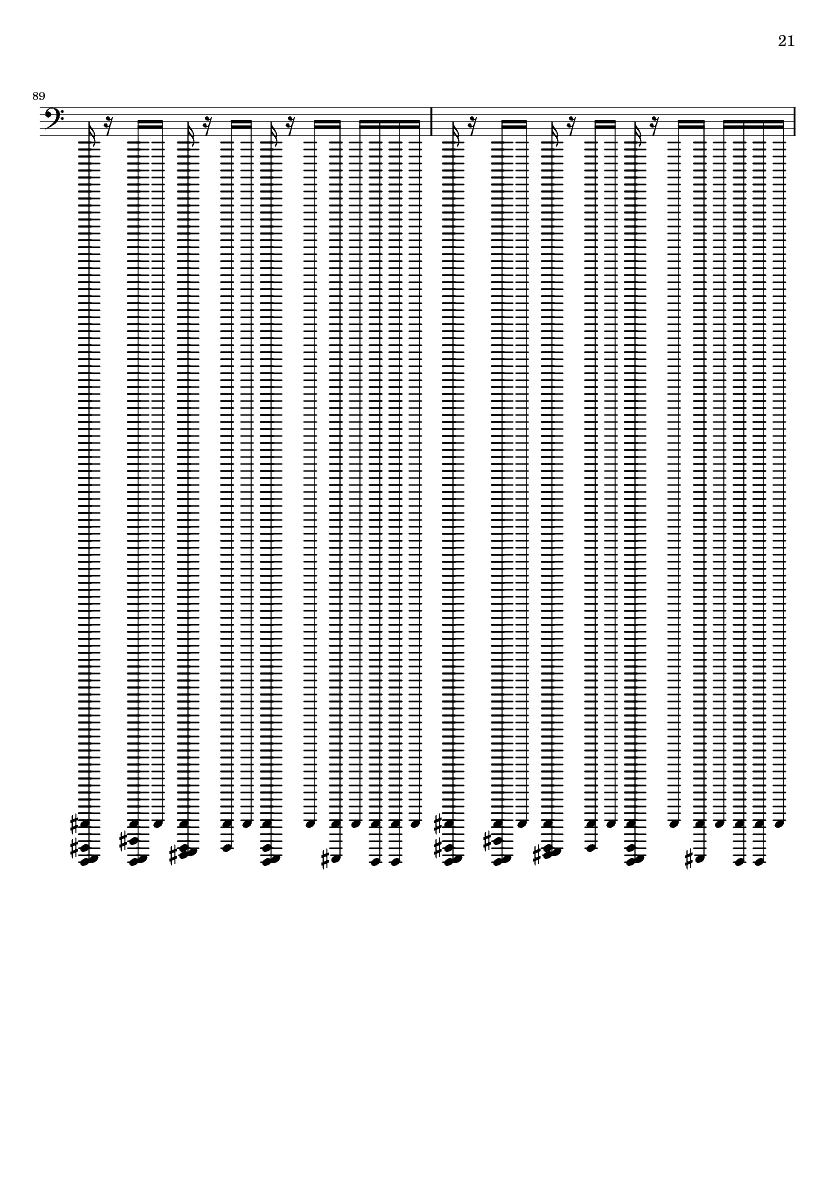 21

89